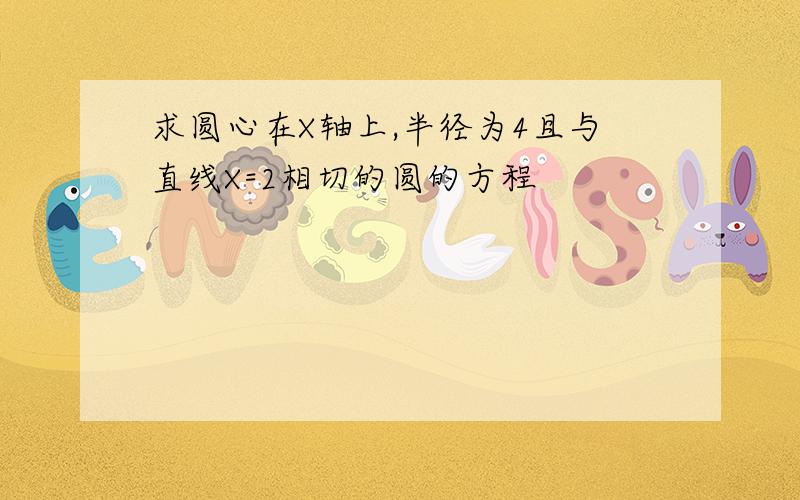 求圆心在X轴上,半径为4且与直线X=2相切的圆的方程